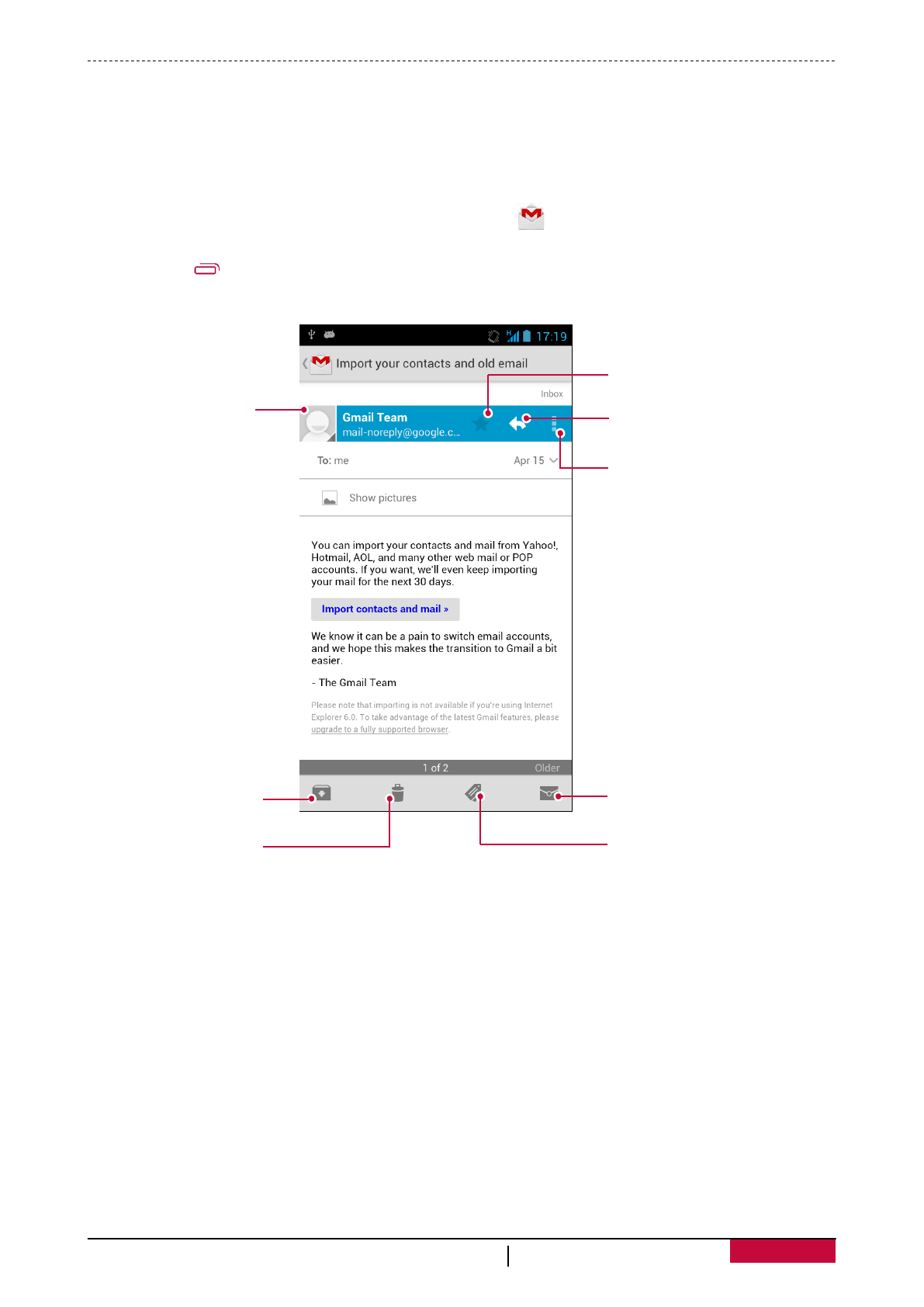 17:19

Import your contacts and old email

Inbox

Gmail Team
mail-noreply@google.c...

To: me

Apr 15

Show pictures

You can import your contacts and mail from Yahoo!, Hotmail, AOL, and many other web mail or POP accounts. If you want, we'll even keep importing your mail for the next 30 days.

Import contacts and mail »

We know it can be a pain to switch email accounts, and we hope this makes the transition to Gmail a bit easier.

- The Gmail Team

Please note that importing is not available if you're using Internet Explorer 6.0. To take advantage of the latest Gmail features, please upgrade to a fully supported browser.

1 of 2

Older